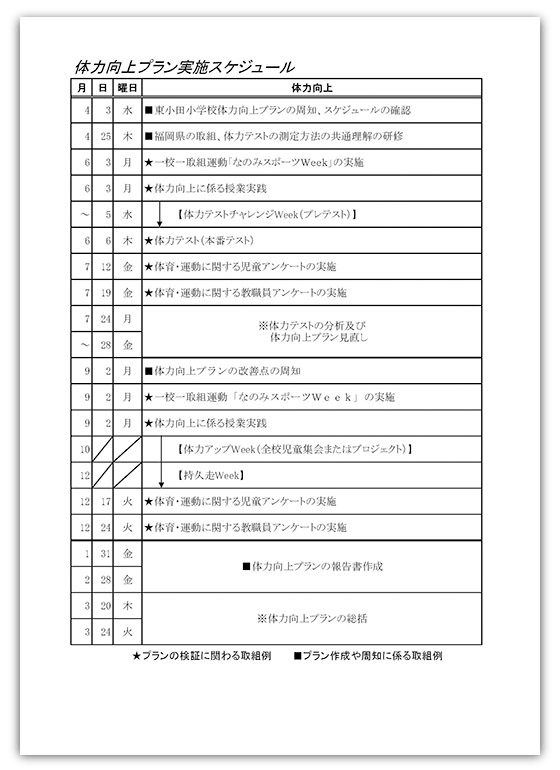 体力向上プラン実施スケジュール

| 月 | 日 | 曜日 | 体力向上 |
|---|---|---|---|
| 4 | 3 | 水 | ■東小田小学校体力向上プランの周知、スケジュールの確認 |
| 4 | 25 | 木 | ■福岡県の取組、体力テストの測定方法の共通理解の研修 |
| 6 | 3 | 月 | ★一校一取組運動「なのみスポーツWeek」の実施 |
| 6 | 3 | 月 | ★体力向上に係る授業実践 |
| ～ | 5 | 水 | 【体力テストチャレンジWeek(プレテスト)】 |
| 6 | 6 | 木 | ★体力テスト(本番テスト) |
| 7 | 12 | 金 | ★体育・運動に関する児童アンケートの実施 |
| 7 | 19 | 金 | ★体育・運動に関する教職員アンケートの実施 |
| 7 | 24 | 月 | ※体力テストの分析及び 体力向上プラン見直し |
| ～ | 28 | 金 | |
| 9 | 2 | 月 | ■体力向上プランの改善点の周知 |
| 9 | 2 | 月 | ★一校一取組運動「なのみスポーツWeek」の実施 |
| 9 | 2 | 月 | ★体力向上に係る授業実践 |
| 10 | | | 【体力アップWeek(全校児童集会またはプロジェクト)】 |
| 12 | | | 【持久走Week】 |
| 12 | 17 | 火 | ★体育・運動に関する児童アンケートの実施 |
| 12 | 24 | 火 | ★体育・運動に関する教職員アンケートの実施 |
| 1 | 31 | 金 | ■体力向上プランの報告書作成 |
| 2 | 28 | 金 | |
| 3 | 20 | 木 | ※体力向上プランの総括 |
| 3 | 24 | 火 | |

★プランの検証に関わる取組例　■プラン作成や周知に係る取組例